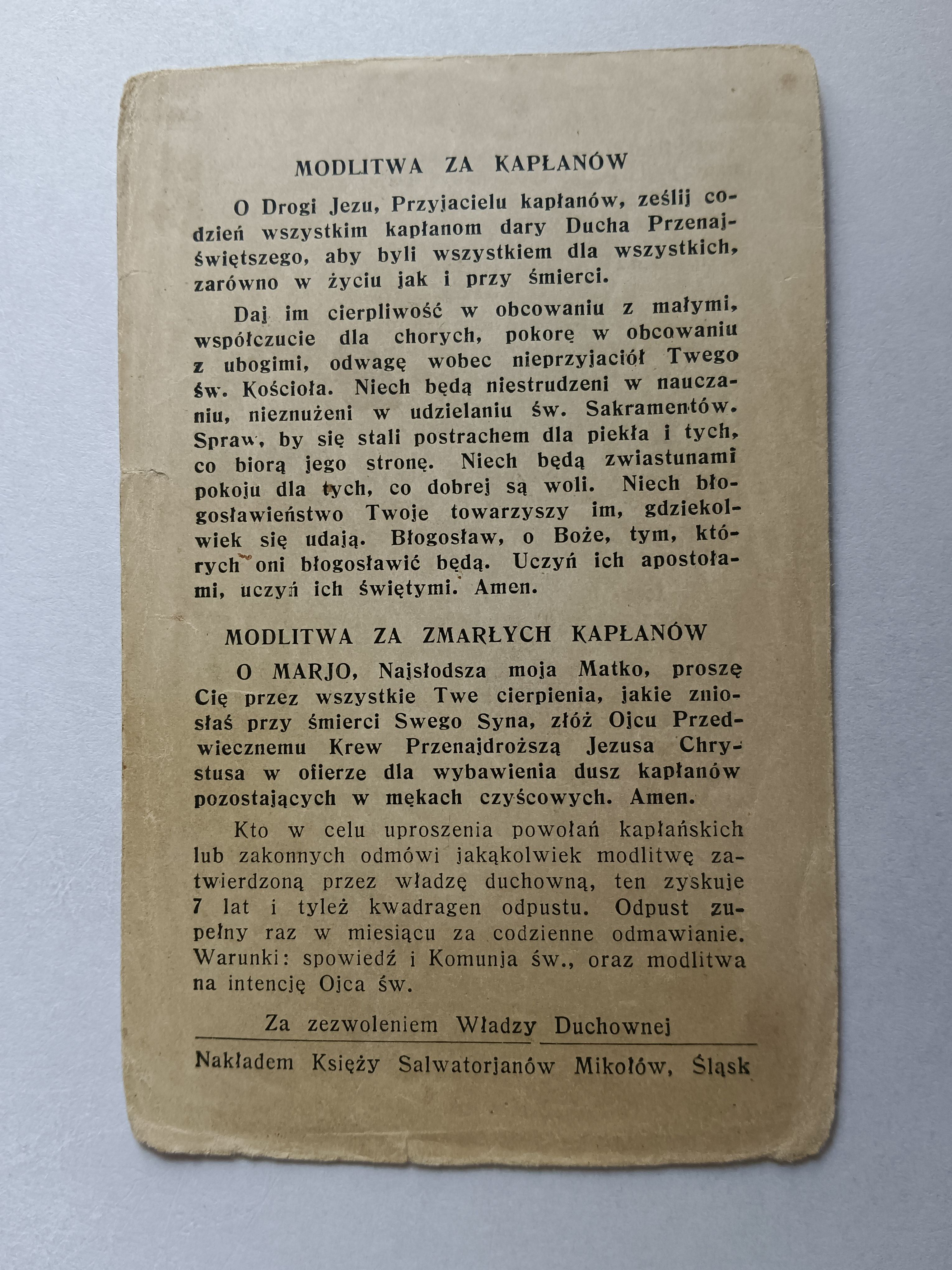 MODLITWA ZA KAPŁANÓW

O Drogi Jezu, Przyjacielu kapłanów, ześlij codzień wszystkim kapłanom dary Ducha Przenajświętszego, aby byli wszystkiem dla wszystkich, zarówno w życiu jak i przy śmierci.

Daj im cierpliwość w obcowaniu z małymi, współczucie dla chorych, pokorę w obcowaniu z ubogimi, odwagę wobec nieprzyjaciół Twego św. Kościoła. Niech będą niestrudzeni w nauczaniu, nieznużeni w udzielaniu św. Sakramentów. Spraw, by się stali postrachem dla piekła i tych, co biorą jego stronę. Niech będą zwiastunami pokoju dla tych, co dobrej są woli. Niech błogosławieństwo Twoje towarzyszy im, gdziekolwiek się udają. Błogosław, o Boże, tym, których oni błogosławić będą. Uczyń ich apostołami, uczyń ich świętymi. Amen.

MODLITWA ZA ZMARŁYCH KAPŁANÓW

O MARJO, Najsłodsza moja Matko, proszę Cię przez wszystkie Twe cierpienia, jakie zniosłaś przy śmierci Swego Syna, złóż Ojcu Przedwiecznemu Krew Przenajdroższą Jezusa Chrystusa w ofierze dla wybawienia dusz kapłanów pozostających w mękach czyścowych. Amen.

Kto w celu uproszenia powołań kapłańskich lub zakonnych odmówi jakąkolwiek modlitwę zatwierdzoną przez władzę duchowną, ten zyskuje 7 lat i tyleż kwadragen odpustu. Odpust zupełny raz w miesiącu za codzienne odmawianie. Warunki: spowiedź i Komunja św., oraz modlitwa na intencję Ojca św.

Za zezwoleniem Władzy Duchownej

Nakładem Księży Salwatorjanów Mikołów, Śląsk